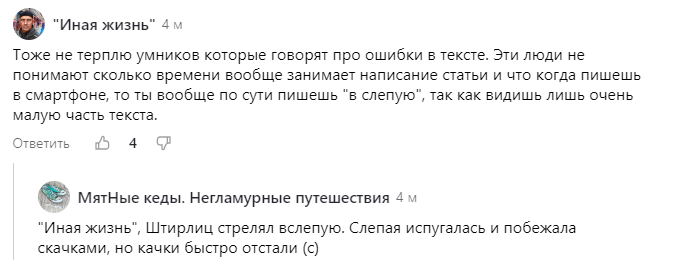 "Иная жизнь" 4 м

Тоже не терплю умников которые говорят про ошибки в тексте. Эти люди не понимают сколько времени вообще занимает написание статьи и что когда пишешь в смартфоне, то ты вообще по сути пишешь "в слепую", так как видишь лишь очень малую часть текста.

Ответить 4

МятНые кеды. Негламурные путешествия 4 м

"Иная жизнь", Штирлиц стрелял вслепую. Слепая испугалась и побежала скачками, но качки быстро отстали (с)